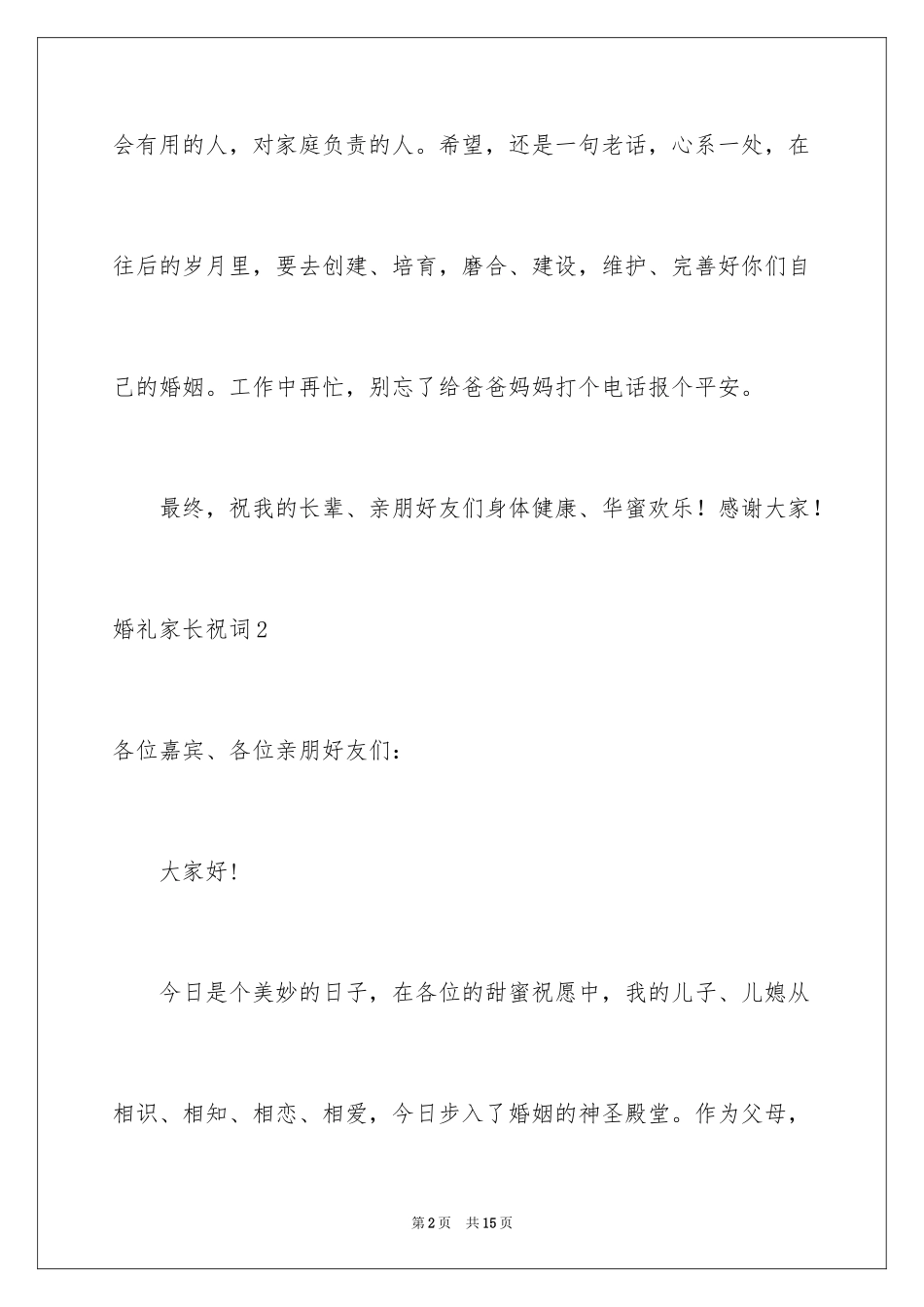 会有用的人，对家庭负责的人。希望，还是一句老话，心系一处，在往后的岁月里，要去创建、培育，磨合、建设，维护、完善好你们自己的婚姻。工作中再忙，别忘了给爸爸妈妈打个电话报个平安。

最终，祝我的长辈、亲朋好友们身体健康、华蜜欢乐！感谢大家！

婚礼家长祝词2

各位嘉宾、各位亲朋好友们：

大家好！

今日是个美妙的日子，在各位的甜蜜祝愿中，我的儿子、儿媳从相识、相知、相恋、相爱，今日步入了婚姻的神圣殿堂。作为父母，

第2页　共15页